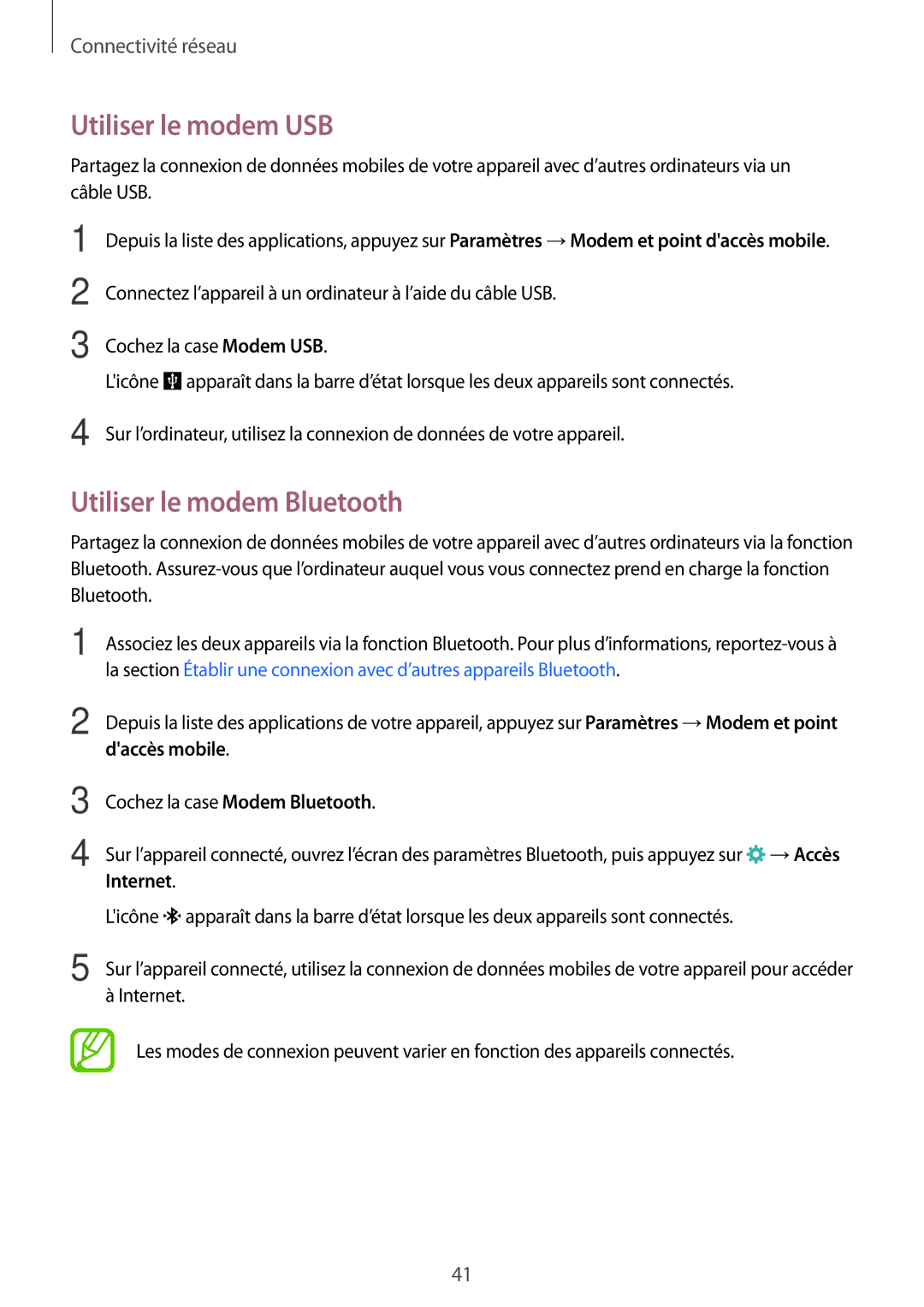 Connectivité réseau

Utiliser le modem USB

Partagez la connexion de données mobiles de votre appareil avec d’autres ordinateurs via un câble USB.

1 Depuis la liste des applications, appuyez sur Paramètres → Modem et point d'accès mobile.

2 Connectez l’appareil à un ordinateur à l’aide du câble USB.

3 Cochez la case Modem USB.

L'icône apparaît dans la barre d’état lorsque les deux appareils sont connectés.

4 Sur l’ordinateur, utilisez la connexion de données de votre appareil.

Utiliser le modem Bluetooth

Partagez la connexion de données mobiles de votre appareil avec d’autres ordinateurs via la fonction Bluetooth. Assurez-vous que l’ordinateur auquel vous vous connectez prend en charge la fonction Bluetooth.

1 Associez les deux appareils via la fonction Bluetooth. Pour plus d’informations, reportez-vous à la section Établir une connexion avec d’autres appareils Bluetooth.

2 Depuis la liste des applications de votre appareil, appuyez sur Paramètres → Modem et point d'accès mobile.

3 Cochez la case Modem Bluetooth.

4 Sur l’appareil connecté, ouvrez l’écran des paramètres Bluetooth, puis appuyez sur → Accès Internet.

L'icône apparaît dans la barre d’état lorsque les deux appareils sont connectés.

5 Sur l’appareil connecté, utilisez la connexion de données mobiles de votre appareil pour accéder à Internet.

Les modes de connexion peuvent varier en fonction des appareils connectés.

41